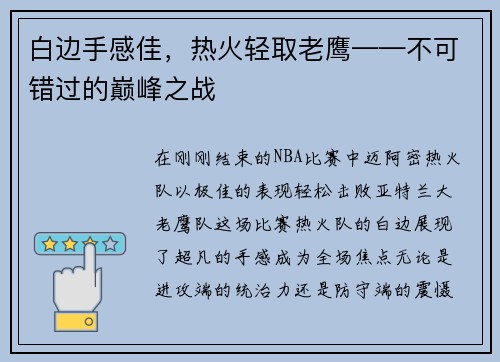 白边手感佳，热火轻取老鹰——不可错过的巅峰之战

在刚刚结束的NBA比赛中迈阿密热火队以极佳的表现轻松击败亚特兰大老鹰队这场比赛热火队的白边展现了超凡的手感成为全场焦点无论是进攻端的统治力还是防守端的震慑